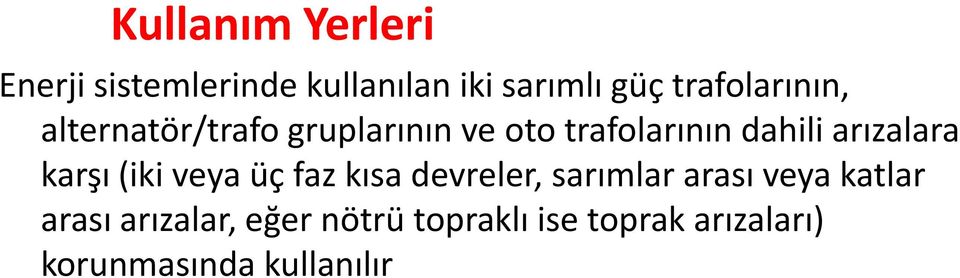 Kullanım Yerleri

Enerji sistemlerinde kullanılan iki sarımlı güç trafolarının, alternatör/trafo gruplarının ve oto trafolarının dahili arızalara karşı (iki veya üç faz kısa devreler, sarımlar arası veya katlar arası arızalar, eğer nötrü topraklı ise toprak arızaları) korunmasında kullanılır